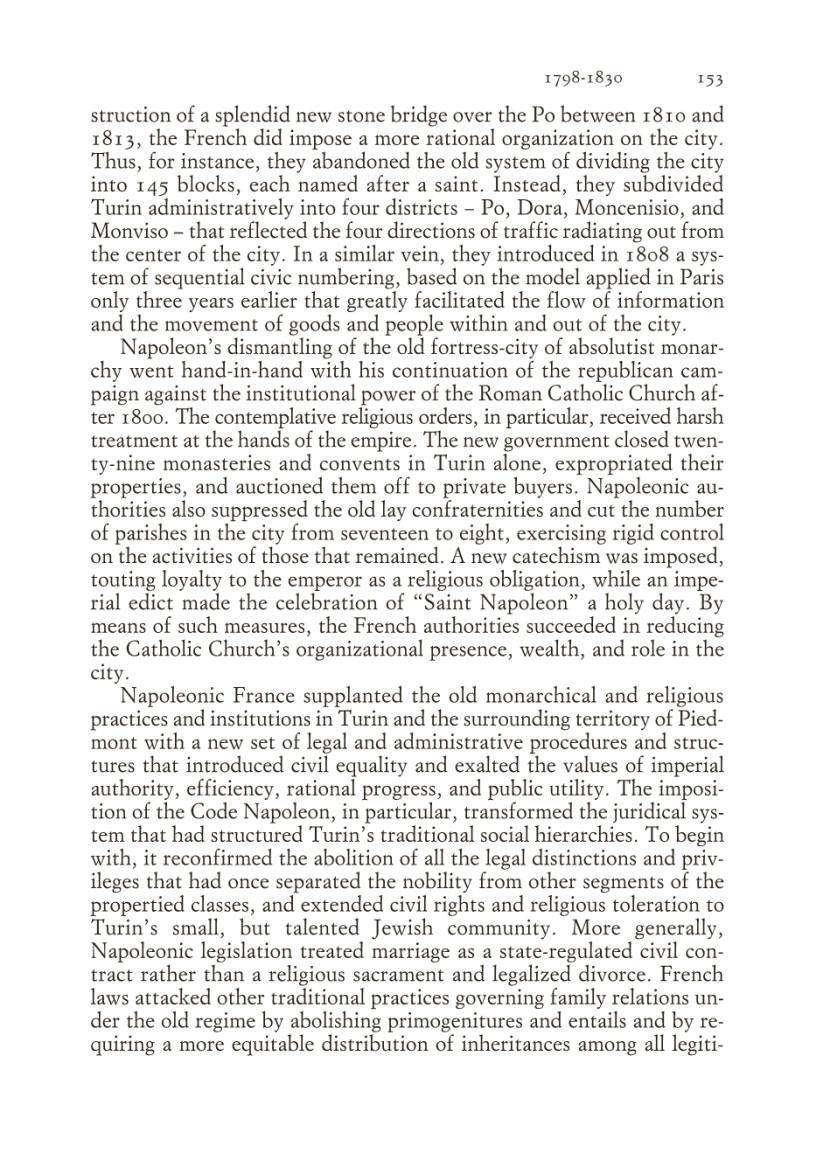 1798-1830 153

struction of a splendid new stone bridge over the Po between 1810 and 1813, the French did impose a more rational organization on the city. Thus, for instance, they abandoned the old system of dividing the city into 145 blocks, each named after a saint. Instead, they subdivided Turin administratively into four districts – Po, Dora, Moncenisio, and Monviso – that reflected the four directions of traffic radiating out from the center of the city. In a similar vein, they introduced in 1808 a system of sequential civic numbering, based on the model applied in Paris only three years earlier that greatly facilitated the flow of information and the movement of goods and people within and out of the city.

Napoleon's dismantling of the old fortress-city of absolutist monarchy went hand-in-hand with his continuation of the republican campaign against the institutional power of the Roman Catholic Church after 1800. The contemplative religious orders, in particular, received harsh treatment at the hands of the empire. The new government closed twenty-nine monasteries and convents in Turin alone, expropriated their properties, and auctioned them off to private buyers. Napoleonic authorities also suppressed the old lay confraternities and cut the number of parishes in the city from seventeen to eight, exercising rigid control on the activities of those that remained. A new catechism was imposed, touting loyalty to the emperor as a religious obligation, while an imperial edict made the celebration of "Saint Napoleon" a holy day. By means of such measures, the French authorities succeeded in reducing the Catholic Church's organizational presence, wealth, and role in the city.

Napoleonic France supplanted the old monarchical and religious practices and institutions in Turin and the surrounding territory of Piedmont with a new set of legal and administrative procedures and structures that introduced civil equality and exalted the values of imperial authority, efficiency, rational progress, and public utility. The imposition of the Code Napoleon, in particular, transformed the juridical system that had structured Turin's traditional social hierarchies. To begin with, it reconfirmed the abolition of all the legal distinctions and privileges that had once separated the nobility from other segments of the propertied classes, and extended civil rights and religious toleration to Turin's small, but talented Jewish community. More generally, Napoleonic legislation treated marriage as a state-regulated civil contract rather than a religious sacrament and legalized divorce. French laws attacked other traditional practices governing family relations under the old regime by abolishing primogenitures and entails and by requiring a more equitable distribution of inheritances among all legiti-